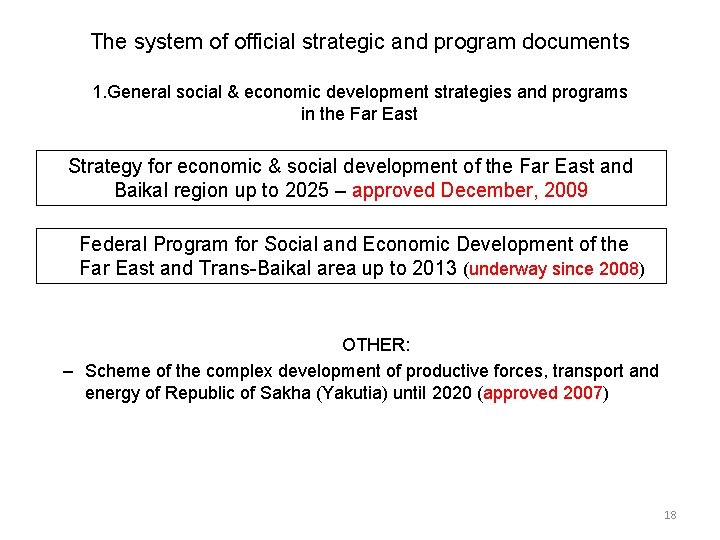 The system of official strategic and program documents

1.General social & economic development strategies and programs in the Far East

Strategy for economic & social development of the Far East and Baikal region up to 2025 – approved December, 2009

Federal Program for Social and Economic Development of the Far East and Trans-Baikal area up to 2013 (underway since 2008)

OTHER:

– Scheme of the complex development of productive forces, transport and energy of Republic of Sakha (Yakutia) until 2020 (approved 2007)

18